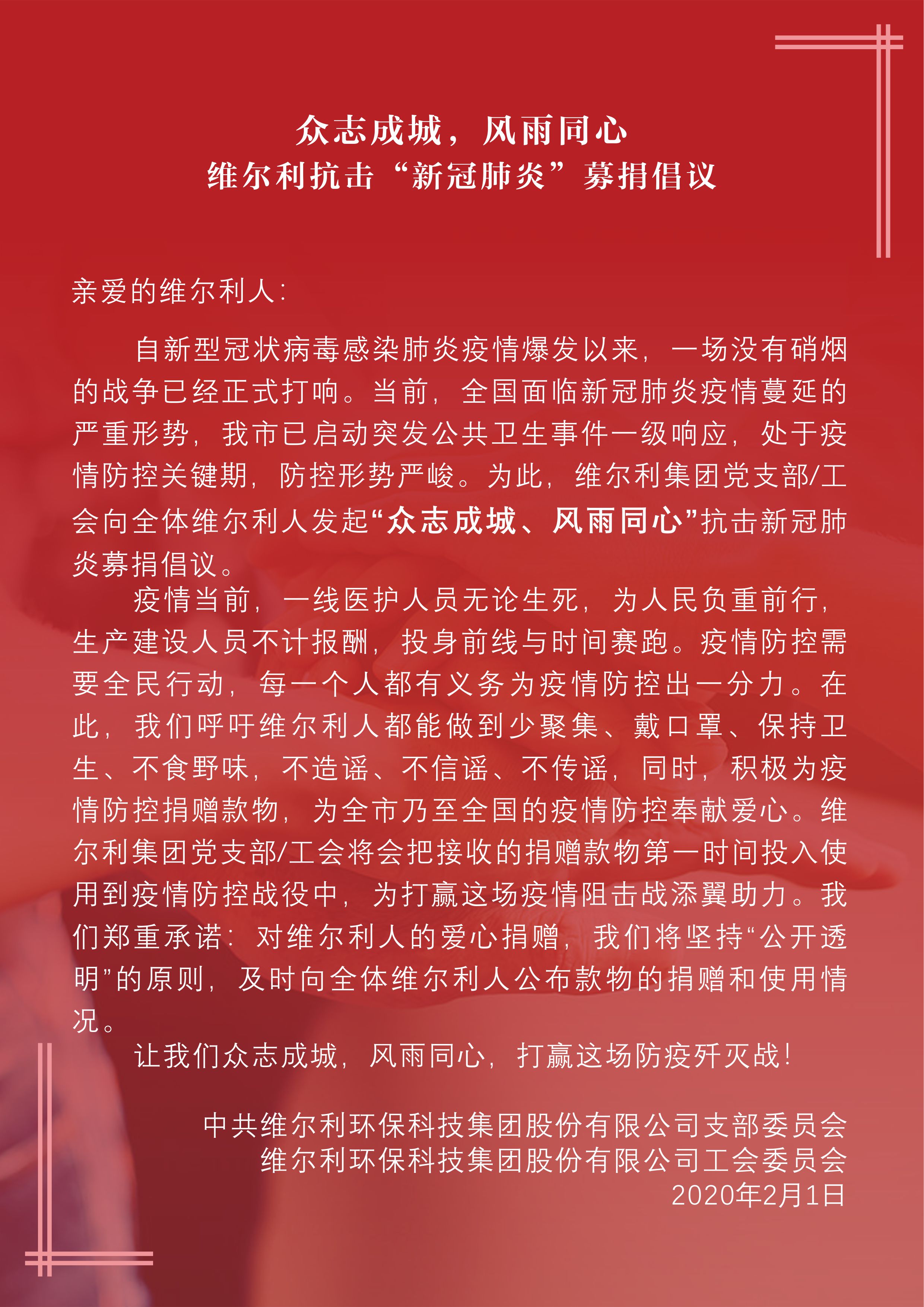 众志成城，风雨同心
维尔利抗击“新冠肺炎”募捐倡议

亲爱的维尔利人：

自新型冠状病毒感染肺炎疫情爆发以来，一场没有硝烟的战争已经正式打响。当前，全国面临新冠肺炎疫情蔓延的严重形势，我市已启动突发公共卫生事件一级响应，处于疫情防控关键期，防控形势严峻。为此，维尔利集团党支部/工会向全体维尔利人发起“众志成城、风雨同心”抗击新冠肺炎募捐倡议。

疫情当前，一线医护人员无论生死，为人民负重前行，生产建设人员不计报酬，投身前线与时间赛跑。疫情防控需要全民行动，每一个人都有义务为疫情防控出一分力。在此，我们呼吁维尔利人都能做到少聚集、戴口罩、保持卫生、不食野味，不造谣、不信谣、不传谣，同时，积极为疫情防控捐赠款物，为全市乃至全国的疫情防控奉献爱心。维尔利集团党支部/工会将会把接收的捐赠款物第一时间投入使用到疫情防控战役中，为打赢这场疫情阻击战添翼助力。我们郑重承诺：对维尔利人的爱心捐赠，我们将坚持“公开透明”的原则，及时向全体维尔利人公布款物的捐赠和使用情况。

让我们众志成城，风雨同心，打赢这场防疫歼灭战！

中共维尔利环保科技集团股份有限公司支部委员会
维尔利环保科技集团股份有限公司工会委员会
2020年2月1日